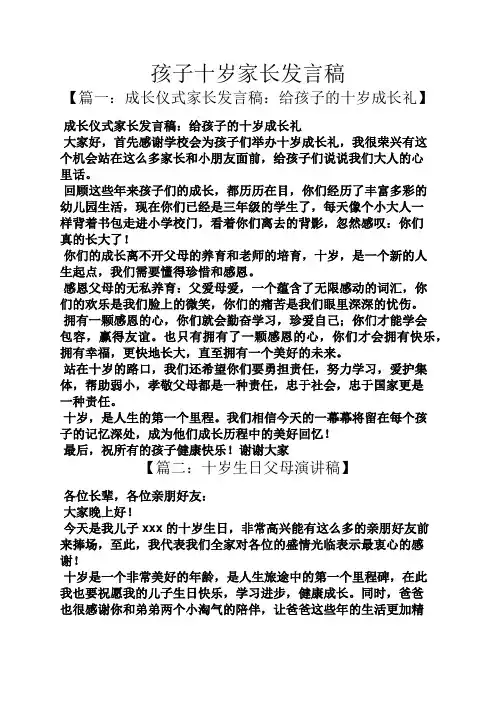 孩子十岁家长发言稿

【篇一：成长仪式家长发言稿：给孩子的十岁成长礼】

成长仪式家长发言稿：给孩子的十岁成长礼

大家好，首先感谢学校会为孩子们举办十岁成长礼，我很荣兴有这个机会站在这么多家长和小朋友面前，给孩子们说说我们大人的心里话。

回顾这些年来孩子们的成长，都历历在目，你们经历了丰富多彩的幼儿园生活，现在你们已经是三年级的学生了，每天像个小大人一样背着书包走进小学校门，看着你们离去的背影，忽然感叹：你们真的长大了！

你们的成长离不开父母的养育和老师的培育，十岁，是一个新的人生起点，我们需要懂得珍惜和感恩。

感恩父母的无私养育：父爱母爱，一个蕴含了无限感动的词汇，你们的欢乐是我们脸上的微笑，你们的痛苦是我们眼里深深的忧伤。

拥有一颗感恩的心，你们就会勤奋学习，珍爱自己；你们才能学会包容，赢得友谊。也只有拥有了一颗感恩的心，你们才会拥有快乐，拥有幸福，更快地长大，直至拥有一个美好的未来。

站在十岁的路口，我们还希望你们要勇担责任，努力学习，爱护集体，帮助弱小，孝敬父母都是一种责任，忠于社会，忠于国家更是一种责任。

十岁，是人生的第一个里程。我们相信今天的一幕幕将留在每个孩子的记忆深处，成为他们成长历程中的美好回忆！

最后，祝所有的孩子健康快乐！谢谢大家

【篇二：十岁生日父母演讲稿】

各位长辈，各位亲朋好友：

大家晚上好！

今天是我儿子 xxx 的十岁生日，非常高兴能有这么多的亲朋好友前来捧场，至此，我代表我们全家对各位的盛情光临表示最衷心的感谢！

十岁是一个非常美好的年龄，是人生旅途中的第一个里程碑，在此我也要祝愿我的儿子生日快乐，学习进步，健康成长。同时，爸爸也很感谢你和弟弟两个小淘气的陪伴，让爸爸这些年的生活更加精